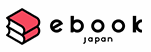 ebook
japan